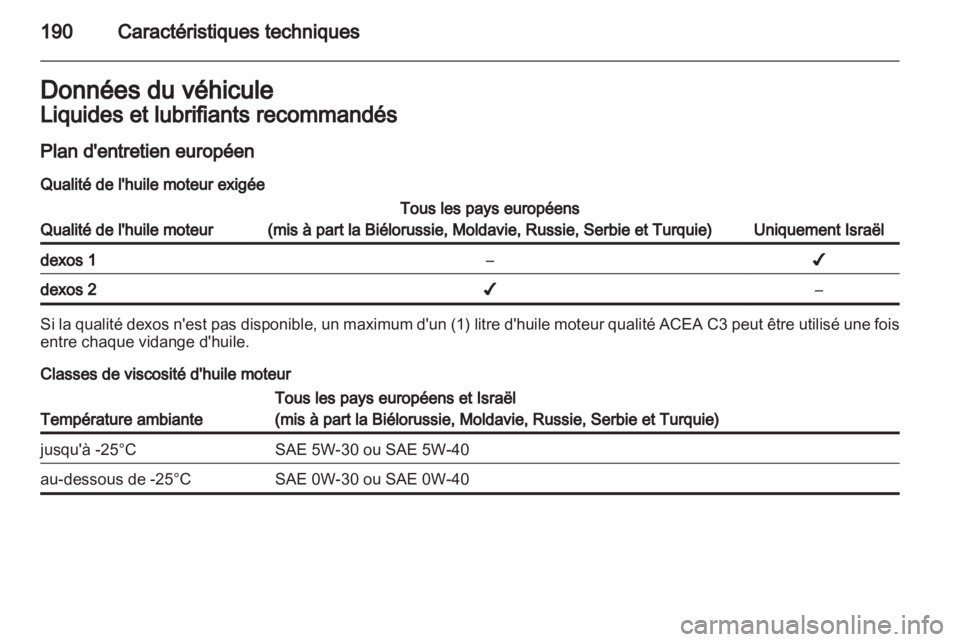 190 Caractéristiques techniques

Données du véhicule
Liquides et lubrifiants recommandés

Plan d'entretien européen

Qualité de l'huile moteur exigée

| Qualité de l'huile moteur | Tous les pays européens (mis à part la Biélorussie, Moldavie, Russie, Serbie et Turquie) | Uniquement Israël |
|---|---|---|
| dexos 1 | – | ✓ |
| dexos 2 | ✓ | – |

Si la qualité dexos n'est pas disponible, un maximum d'un (1) litre d'huile moteur qualité ACEA C3 peut être utilisé une fois entre chaque vidange d'huile.

Classes de viscosité d'huile moteur

| Température ambiante | Tous les pays européens et Israël (mis à part la Biélorussie, Moldavie, Russie, Serbie et Turquie) |
|---|---|
| jusqu'à -25°C | SAE 5W-30 ou SAE 5W-40 |
| au-dessous de -25°C | SAE 0W-30 ou SAE 0W-40 |

carmanualsonline.info